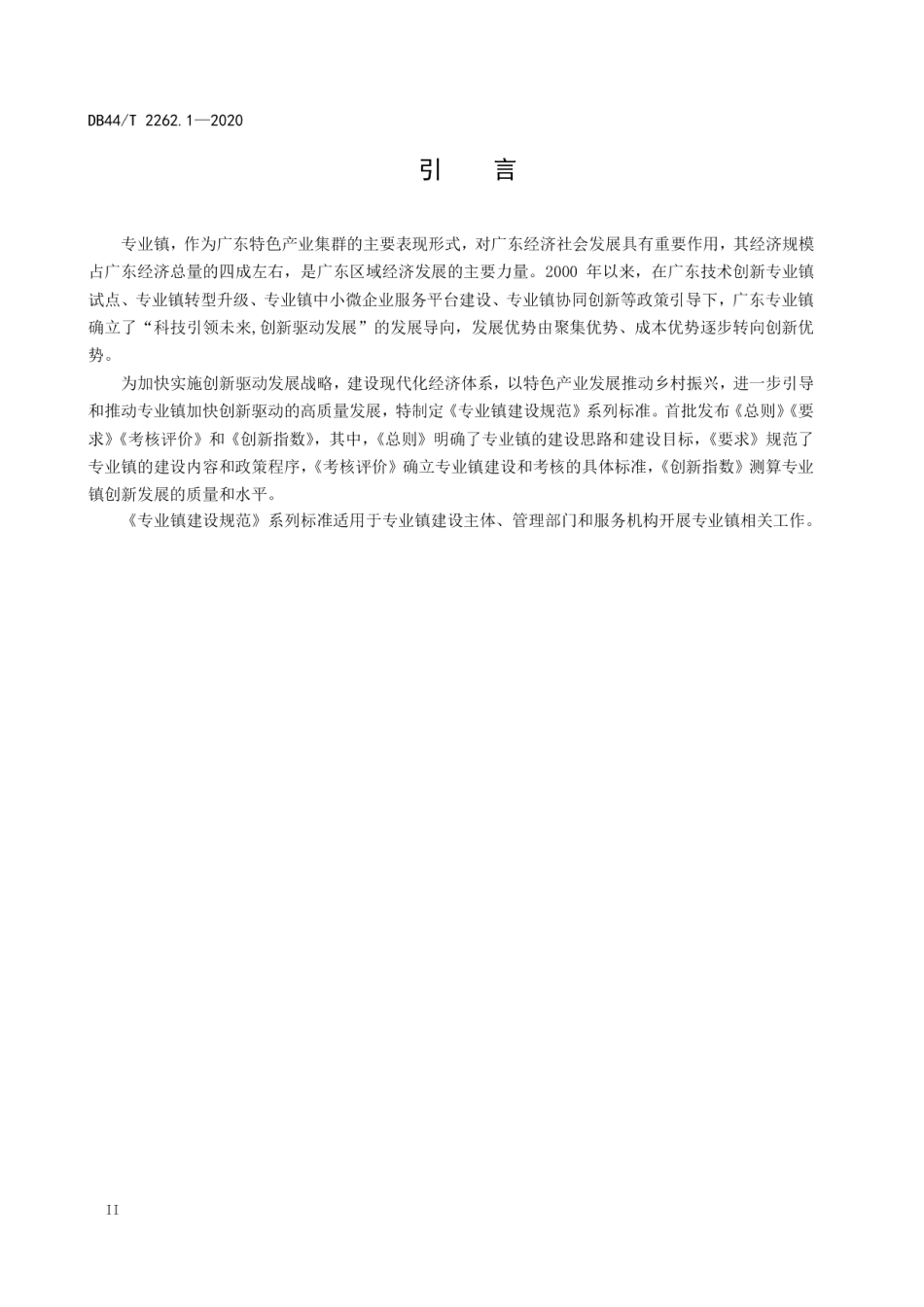 DB44/T 2262.1—2020

引 言

专业镇，作为广东特色产业集群的主要表现形式，对广东经济社会发展具有重要作用，其经济规模占广东经济总量的四成左右，是广东区域经济发展的主要力量。2000 年以来，在广东技术创新专业镇试点、专业镇转型升级、专业镇中小微企业服务平台建设、专业镇协同创新等政策引导下，广东专业镇确立了“科技引领未来,创新驱动发展”的发展导向，发展优势由聚集优势、成本优势逐步转向创新优势。

为加快实施创新驱动发展战略，建设现代化经济体系，以特色产业发展推动乡村振兴，进一步引导和推动专业镇加快创新驱动的高质量发展，特制定《专业镇建设规范》系列标准。首批发布《总则》《要求》《考核评价》和《创新指数》，其中，《总则》明确了专业镇的建设思路和建设目标，《要求》规范了专业镇的建设内容和政策程序，《考核评价》确立专业镇建设和考核的具体标准，《创新指数》测算专业镇创新发展的质量和水平。

《专业镇建设规范》系列标准适用于专业镇建设主体、管理部门和服务机构开展专业镇相关工作。

II